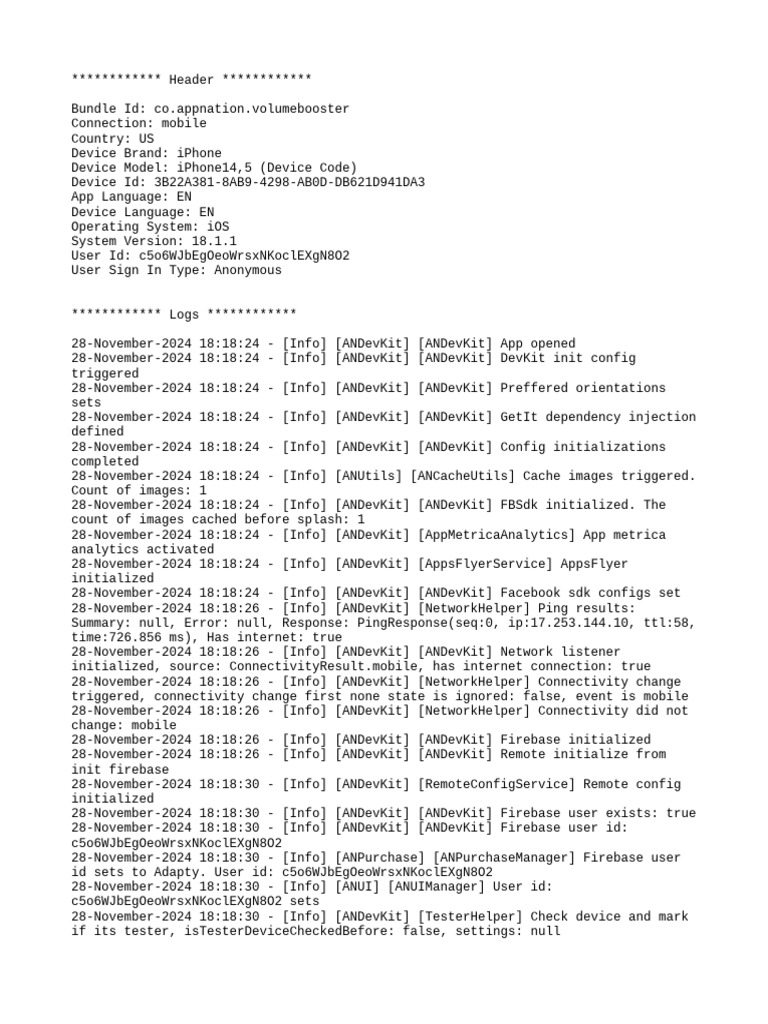 ************ Header ************

Bundle Id: co.appnation.volumebooster
Connection: mobile
Country: US
Device Brand: iPhone
Device Model: iPhone14,5 (Device Code)
Device Id: 3B22A381-8AB9-4298-AB0D-DB621D941DA3
App Language: EN
Device Language: EN
Operating System: iOS
System Version: 18.1.1
User Id: c5o6WJbEgOeoWrsxNKoclEXgN8O2
User Sign In Type: Anonymous

************ Logs ************

28-November-2024 18:18:24 - [Info] [ANDevKit] [ANDevKit] App opened
28-November-2024 18:18:24 - [Info] [ANDevKit] [ANDevKit] DevKit init config triggered
28-November-2024 18:18:24 - [Info] [ANDevKit] [ANDevKit] Preffered orientations sets
28-November-2024 18:18:24 - [Info] [ANDevKit] [ANDevKit] GetIt dependency injection defined
28-November-2024 18:18:24 - [Info] [ANDevKit] [ANDevKit] Config initializations completed
28-November-2024 18:18:24 - [Info] [ANUtils] [ANCacheUtils] Cache images triggered. Count of images: 1
28-November-2024 18:18:24 - [Info] [ANDevKit] [ANDevKit] FBSdk initialized. The count of images cached before splash: 1
28-November-2024 18:18:24 - [Info] [ANDevKit] [AppMetricaAnalytics] App metrica analytics activated
28-November-2024 18:18:24 - [Info] [ANDevKit] [AppsFlyerService] AppsFlyer initialized
28-November-2024 18:18:24 - [Info] [ANDevKit] [ANDevKit] Facebook sdk configs set
28-November-2024 18:18:26 - [Info] [ANDevKit] [NetworkHelper] Ping results: Summary: null, Error: null, Response: PingResponse(seq:0, ip:17.253.144.10, ttl:58, time:726.856 ms), Has internet: true
28-November-2024 18:18:26 - [Info] [ANDevKit] [ANDevKit] Network listener initialized, source: ConnectivityResult.mobile, has internet connection: true
28-November-2024 18:18:26 - [Info] [ANDevKit] [NetworkHelper] Connectivity change triggered, connectivity change first none state is ignored: false, event is mobile
28-November-2024 18:18:26 - [Info] [ANDevKit] [NetworkHelper] Connectivity did not change: mobile
28-November-2024 18:18:26 - [Info] [ANDevKit] [ANDevKit] Firebase initialized
28-November-2024 18:18:26 - [Info] [ANDevKit] [ANDevKit] Remote initialize from init firebase
28-November-2024 18:18:30 - [Info] [ANDevKit] [RemoteConfigService] Remote config initialized
28-November-2024 18:18:30 - [Info] [ANDevKit] [ANDevKit] Firebase user exists: true
28-November-2024 18:18:30 - [Info] [ANDevKit] [ANDevKit] Firebase user id: c5o6WJbEgOeoWrsxNKoclEXgN8O2
28-November-2024 18:18:30 - [Info] [ANPurchase] [ANPurchaseManager] Firebase user id sets to Adapty. User id: c5o6WJbEgOeoWrsxNKoclEXgN8O2
28-November-2024 18:18:30 - [Info] [ANUI] [ANUIManager] User id: c5o6WJbEgOeoWrsxNKoclEXgN8O2 sets
28-November-2024 18:18:30 - [Info] [ANDevKit] [TesterHelper] Check device and mark if its tester, isTesterDeviceCheckedBefore: false, settings: null